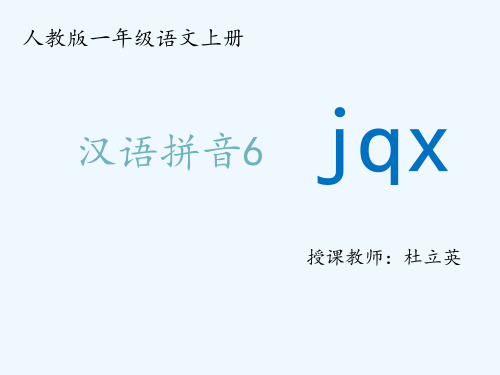 人教版一年级语文上册

汉语拼音6 jqx

授课教师：杜立英